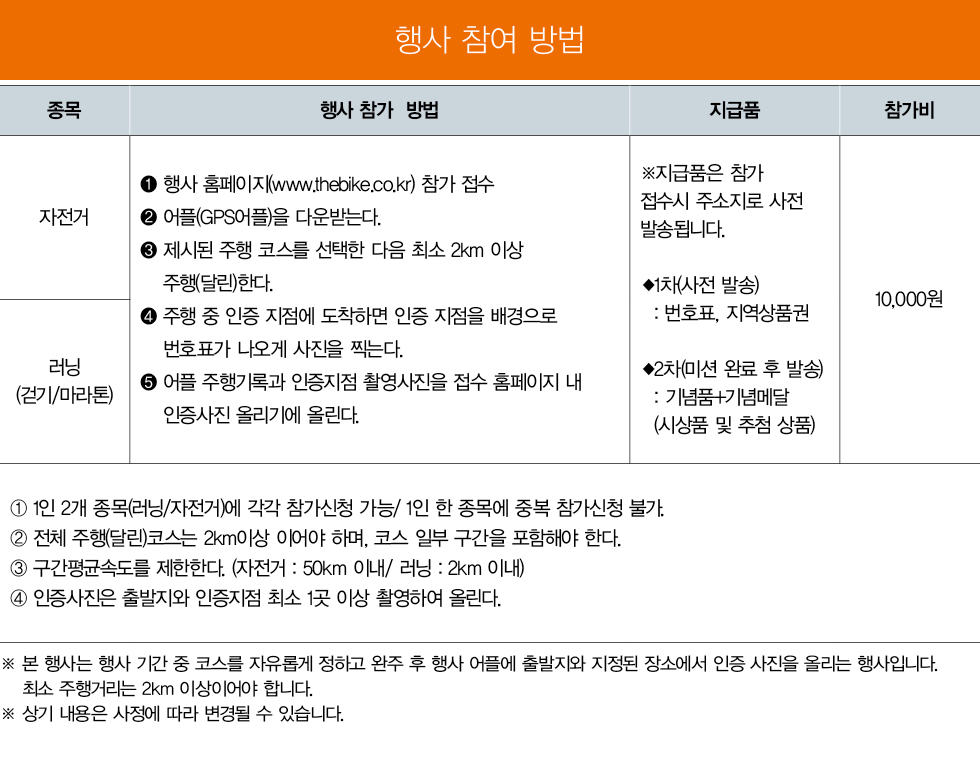 행사 참여 방법

| 종목 | 행사 참가 방법 | 지급품 | 참가비 |
|---|---|---|---|
| 자전거 | ❶ 행사 홈페이지(www.thebike.co.kr) 참가 접수 ❷ 어플(GPS어플)을 다운받는다. ❸ 제시된 주행 코스를 선택한 다음 최소 2km 이상 주행(달린)한다. ❹ 주행 중 인증 지점에 도착하면 인증 지점을 배경으로 번호표가 나오게 사진을 찍는다. ❺ 어플 주행기록과 인증지점 촬영사진을 접수 홈페이지 내 인증사진 올리기에 올린다. | ※지급품은 참가 접수시 주소지로 사전 발송됩니다. ◆1차(사전 발송) : 번호표, 지역상품권 ◆2차(미션 완료 후 발송) : 기념품+기념메달 (시상품 및 추첨 상품) | 10,000원 |
| 러닝 (걷기/마라톤) | | | |

① 1인 2개 종목(러닝/자전거)에 각각 참가신청 가능/ 1인 한 종목에 중복 참가신청 불가.
② 전체 주행(달린)코스는 2km이상 이어야 하며, 코스 일부 구간을 포함해야 한다.
③ 구간평균속도를 제한한다. (자전거 : 50km 이내/ 러닝 : 2km 이내)
④ 인증사진은 출발지와 인증지점 최소 1곳 이상 촬영하여 올린다.

※ 본 행사는 행사 기간 중 코스를 자유롭게 정하고 완주 후 행사 어플에 출발지와 지정된 장소에서 인증 사진을 올리는 행사입니다. 최소 주행거리는 2km 이상이어야 합니다.
※ 상기 내용은 사정에 따라 변경될 수 있습니다.